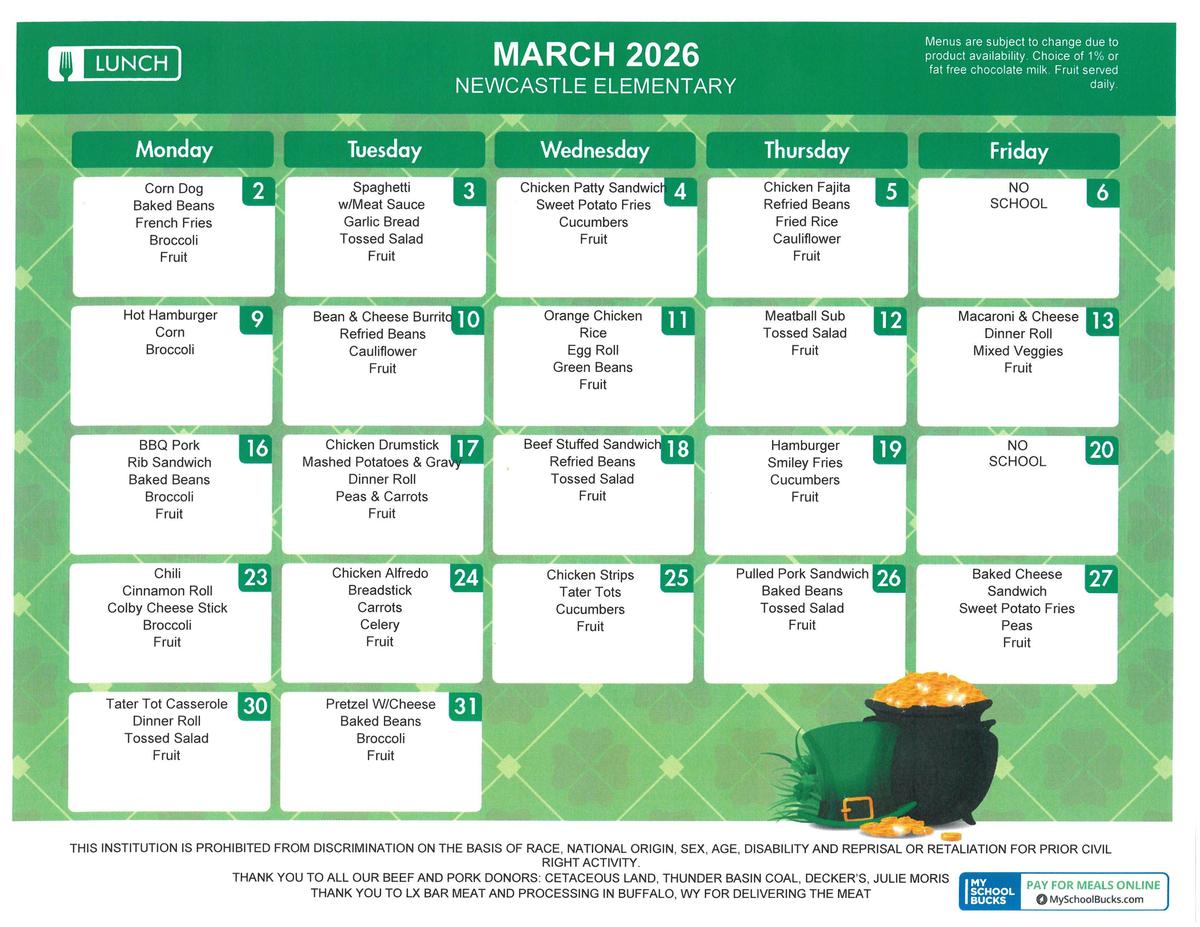 LUNCH

MARCH 2026
NEWCASTLE ELEMENTARY

Menus are subject to change due to product availability. Choice of 1% or fat free chocolate milk. Fruit served daily.

| Monday | Tuesday | Wednesday | Thursday | Friday |
|---|---|---|---|---|
| 2 Corn Dog Baked Beans French Fries Broccoli Fruit | 3 Spaghetti w/Meat Sauce Garlic Bread Tossed Salad Fruit | 4 Chicken Patty Sandwich Sweet Potato Fries Cucumbers Fruit | 5 Chicken Fajita Refried Beans Fried Rice Cauliflower Fruit | 6 NO SCHOOL |
| 9 Hot Hamburger Corn Broccoli | 10 Bean & Cheese Burrito Refried Beans Cauliflower Fruit | 11 Orange Chicken Rice Egg Roll Green Beans Fruit | 12 Meatball Sub Tossed Salad Fruit | 13 Macaroni & Cheese Dinner Roll Mixed Veggies Fruit |
| 16 BBQ Pork Rib Sandwich Baked Beans Broccoli Fruit | 17 Chicken Drumstick Mashed Potatoes & Gravy Dinner Roll Peas & Carrots Fruit | 18 Beef Stuffed Sandwich Refried Beans Tossed Salad Fruit | 19 Hamburger Smiley Fries Cucumbers Fruit | 20 NO SCHOOL |
| 23 Chili Cinnamon Roll Colby Cheese Stick Broccoli Fruit | 24 Chicken Alfredo Breadstick Carrots Celery Fruit | 25 Chicken Strips Tater Tots Cucumbers Fruit | 26 Pulled Pork Sandwich Baked Beans Tossed Salad Fruit | 27 Baked Cheese Sandwich Sweet Potato Fries Peas Fruit |
| 30 Tater Tot Casserole Dinner Roll Tossed Salad Fruit | 31 Pretzel W/Cheese Baked Beans Broccoli Fruit | | | |

THIS INSTITUTION IS PROHIBITED FROM DISCRIMINATION ON THE BASIS OF RACE, NATIONAL ORIGIN, SEX, AGE, DISABILITY AND REPRISAL OR RETALIATION FOR PRIOR CIVIL RIGHT ACTIVITY.
THANK YOU TO ALL OUR BEEF AND PORK DONORS: CETACEOUS LAND, THUNDER BASIN COAL, DECKER'S, JULIE MORIS
THANK YOU TO LX BAR MEAT AND PROCESSING IN BUFFALO, WY FOR DELIVERING THE MEAT

MY SCHOOL BUCKS
PAY FOR MEALS ONLINE
MySchoolBucks.com